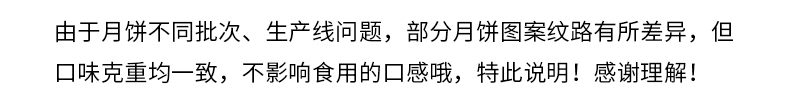 由于月饼不同批次、生产线问题，部分月饼图案纹路有所差异，但口味克重均一致，不影响食用的口感哦，特此说明！感谢理解！